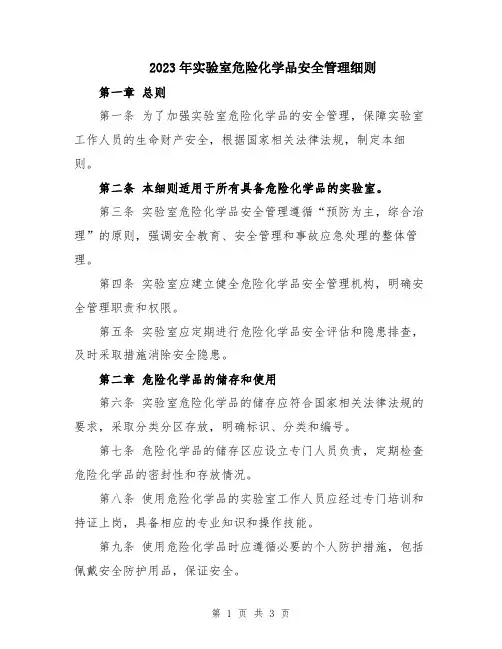 2023年实验室危险化学品安全管理细则

第一章 总则

第一条 为了加强实验室危险化学品的安全管理，保障实验室工作人员的生命财产安全，根据国家相关法律法规，制定本细则。

第二条 本细则适用于所有具备危险化学品的实验室。

第三条 实验室危险化学品安全管理遵循“预防为主，综合治理”的原则，强调安全教育、安全管理和事故应急处理的整体管理。

第四条 实验室应建立健全危险化学品安全管理机构，明确安全管理职责和权限。

第五条 实验室应定期进行危险化学品安全评估和隐患排查，及时采取措施消除安全隐患。

第二章 危险化学品的储存和使用

第六条 实验室危险化学品的储存应符合国家相关法律法规的要求，采取分类分区存放，明确标识、分类和编号。

第七条 危险化学品的储存区应设立专门人员负责，定期检查危险化学品的密封性和存放情况。

第八条 使用危险化学品的实验室工作人员应经过专门培训和持证上岗，具备相应的专业知识和操作技能。

第九条 使用危险化学品时应遵循必要的个人防护措施，包括佩戴安全防护用品，保证安全。

第 1 页 共 3 页